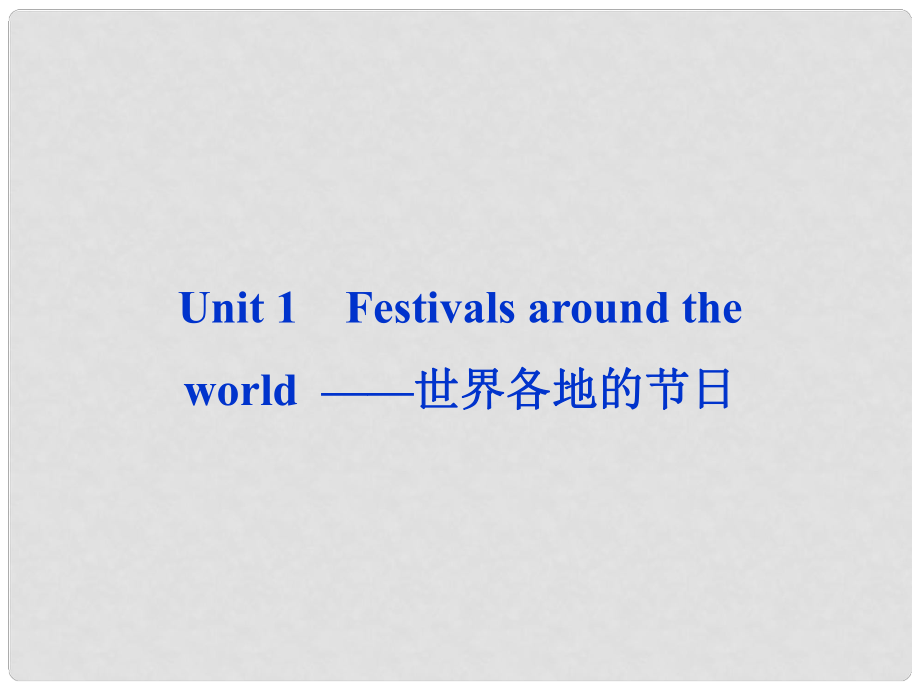 Unit 1 Festivals around the world ——世界各地的节日